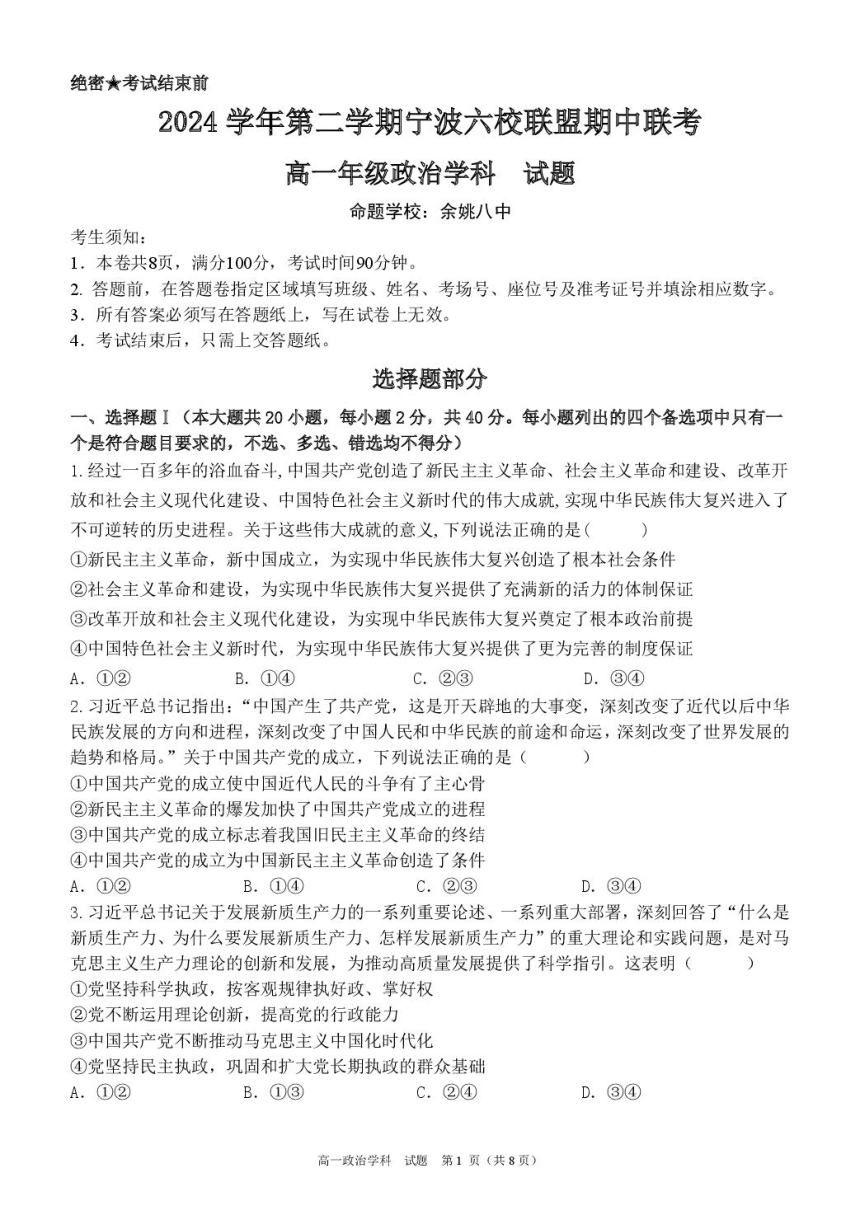 绝密★考试结束前

2024 学年第二学期宁波六校联盟期中联考

高一年级政治学科　试题

命题学校：余姚八中

考生须知：
1．本卷共8页，满分100分，考试时间90分钟。
2. 答题前，在答题卷指定区域填写班级、姓名、考场号、座位号及准考证号并填涂相应数字。
3．所有答案必须写在答题纸上，写在试卷上无效。
4．考试结束后，只需上交答题纸。

选择题部分

一、选择题Ⅰ（本大题共 20 小题，每小题 2 分，共 40 分。每小题列出的四个备选项中只有一个是符合题目要求的，不选、多选、错选均不得分）

1.经过一百多年的浴血奋斗,中国共产党创造了新民主主义革命、社会主义革命和建设、改革开放和社会主义现代化建设、中国特色社会主义新时代的伟大成就,实现中华民族伟大复兴进入了不可逆转的历史进程。关于这些伟大成就的意义,下列说法正确的是(　　)
①新民主主义革命，新中国成立，为实现中华民族伟大复兴创造了根本社会条件
②社会主义革命和建设，为实现中华民族伟大复兴提供了充满新的活力的体制保证
③改革开放和社会主义现代化建设，为实现中华民族伟大复兴奠定了根本政治前提
④中国特色社会主义新时代，为实现中华民族伟大复兴提供了更为完善的制度保证
A．①②　　B．①④　　C．②③　　D．③④

2.习近平总书记指出：“中国产生了共产党，这是开天辟地的大事变，深刻改变了近代以后中华民族发展的方向和进程，深刻改变了中国人民和中华民族的前途和命运，深刻改变了世界发展的趋势和格局。”关于中国共产党的成立，下列说法正确的是（　　）
①中国共产党的成立使中国近代人民的斗争有了主心骨
②新民主主义革命的爆发加快了中国共产党成立的进程
③中国共产党的成立标志着我国旧民主主义革命的终结
④中国共产党的成立为中国新民主主义革命创造了条件
A．①②　　B．①④　　C．②③　　D．③④

3.习近平总书记关于发展新质生产力的一系列重要论述、一系列重大部署，深刻回答了“什么是新质生产力、为什么要发展新质生产力、怎样发展新质生产力”的重大理论和实践问题，是对马克思主义生产力理论的创新和发展，为推动高质量发展提供了科学指引。这表明（　　）
①党坚持科学执政，按客观规律执好政、掌好权
②党不断运用理论创新，提高党的行政能力
③中国共产党不断推动马克思主义中国化时代化
④党坚持民主执政，巩固和扩大党长期执政的群众基础
A．①②　　B．①③　　C．②④　　D．③④

高一政治学科　试题　第 1 页（共 8 页）